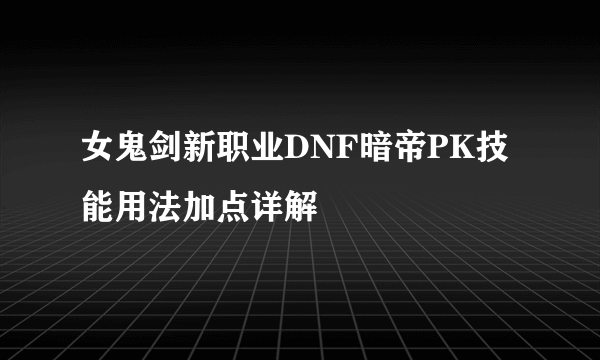 女鬼剑新职业DNF暗帝PK技能用法加点详解